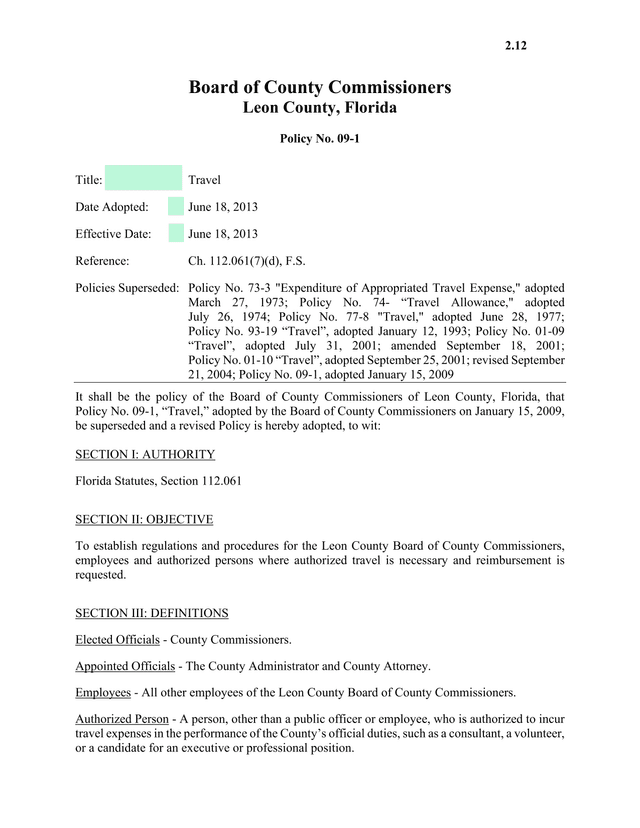 2.12

Board of County Commissioners
Leon County, Florida

Policy No. 09-1

Title: Travel

Date Adopted: June 18, 2013

Effective Date: June 18, 2013

Reference: Ch. 112.061(7)(d), F.S.

Policies Superseded: Policy No. 73-3 "Expenditure of Appropriated Travel Expense," adopted March 27, 1973; Policy No. 74- “Travel Allowance," adopted July 26, 1974; Policy No. 77-8 "Travel," adopted June 28, 1977; Policy No. 93-19 “Travel”, adopted January 12, 1993; Policy No. 01-09 “Travel”, adopted July 31, 2001; amended September 18, 2001; Policy No. 01-10 “Travel”, adopted September 25, 2001; revised September 21, 2004; Policy No. 09-1, adopted January 15, 2009

It shall be the policy of the Board of County Commissioners of Leon County, Florida, that Policy No. 09-1, “Travel,” adopted by the Board of County Commissioners on January 15, 2009, be superseded and a revised Policy is hereby adopted, to wit:

SECTION I: AUTHORITY

Florida Statutes, Section 112.061

SECTION II: OBJECTIVE

To establish regulations and procedures for the Leon County Board of County Commissioners, employees and authorized persons where authorized travel is necessary and reimbursement is requested.

SECTION III: DEFINITIONS

Elected Officials - County Commissioners.

Appointed Officials - The County Administrator and County Attorney.

Employees - All other employees of the Leon County Board of County Commissioners.

Authorized Person - A person, other than a public officer or employee, who is authorized to incur travel expenses in the performance of the County’s official duties, such as a consultant, a volunteer, or a candidate for an executive or professional position.